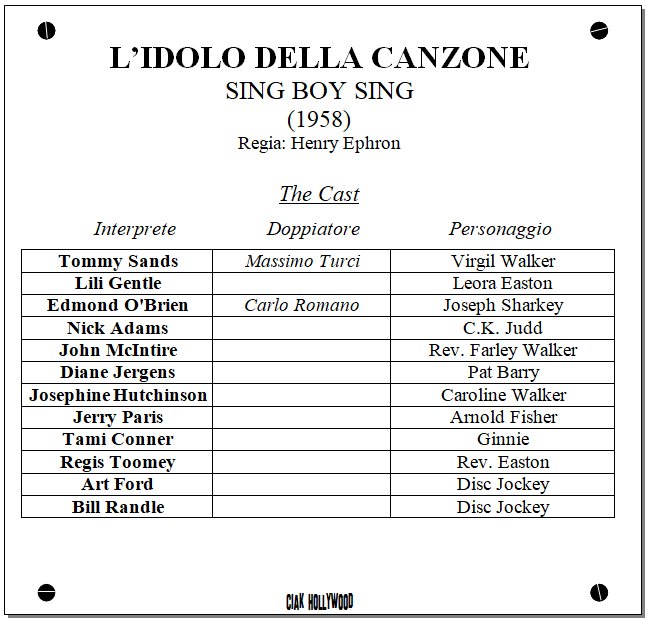 L'IDOLO DELLA CANZONE
SING BOY SING
(1958)
Regia: Henry Ephron

The Cast

| Interprete | Doppiatore | Personaggio |
|---|---|---|
| Tommy Sands | Massimo Turci | Virgil Walker |
| Lili Gentle | | Leora Easton |
| Edmond O'Brien | Carlo Romano | Joseph Sharkey |
| Nick Adams | | C.K. Judd |
| John McIntire | | Rev. Farley Walker |
| Diane Jergens | | Pat Barry |
| Josephine Hutchinson | | Caroline Walker |
| Jerry Paris | | Arnold Fisher |
| Tami Conner | | Ginnie |
| Regis Toomey | | Rev. Easton |
| Art Ford | | Disc Jockey |
| Bill Randle | | Disc Jockey |

CIAK HOLLYWOOD